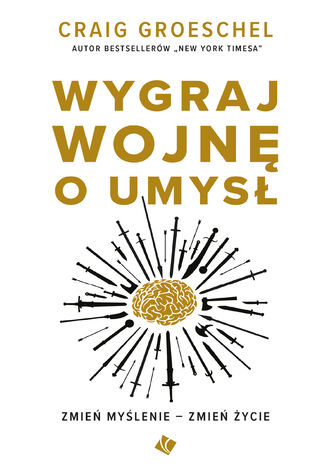 CRAIG GROESCHEL
AUTOR BESTSELLERÓW „NEW YORK TIMESA"

WYGRAJ WOJNĘ O UMYSŁ

ZMIEŃ MYŚLENIE – ZMIEŃ ŻYCIE